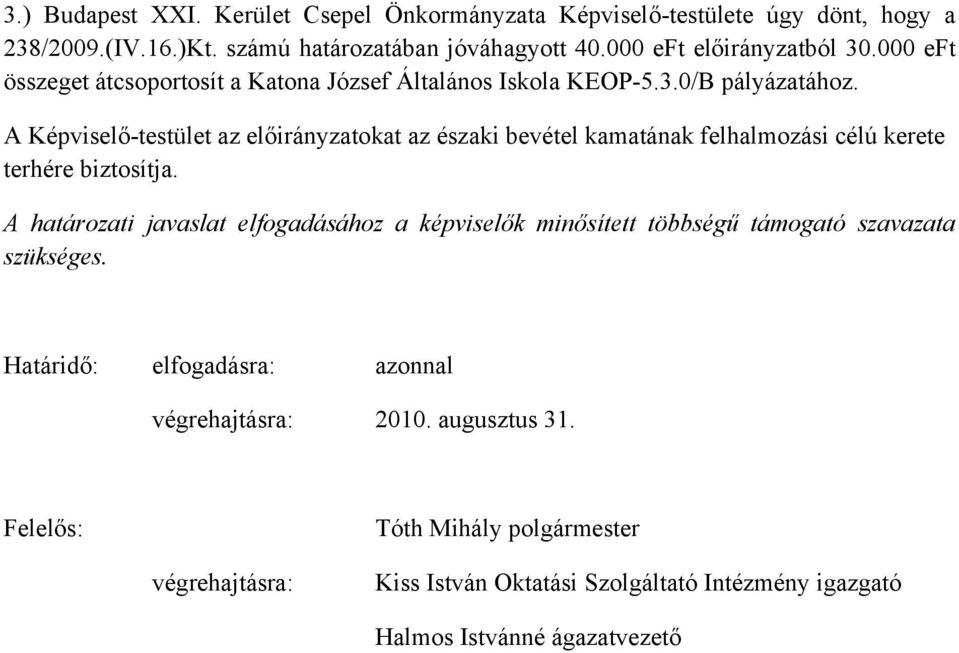 3.) Budapest XXI. Kerület Csepel Önkormányzata Képviselő-testülete úgy dönt, hogy a 238/2009.(IV.16.)Kt. számú határozatában jóváhagyott 40.000 eFt előirányzatból 30.000 eFt összeget átcsoportosít a Katona József Általános Iskola KEOP-5.3.0/B pályázatához.

A Képviselő-testület az előirányzatokat az északi bevétel kamatának felhalmozási célú kerete terhére biztosítja.

A határozati javaslat elfogadásához a képviselők minősített többségű támogató szavazata szükséges.

Határidő: elfogadásra: azonnal

végrehajtásra: 2010. augusztus 31.

Felelős: Tóth Mihály polgármester

végrehajtásra: Kiss István Oktatási Szolgáltató Intézmény igazgató

Halmos Istvánné ágazatvezető